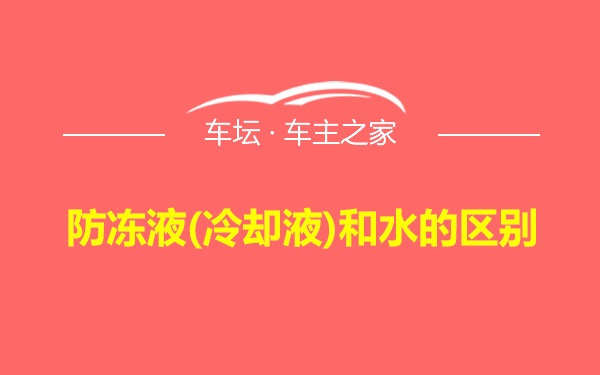 车坛 · 车主之家

防冻液(冷却液)和水的区别